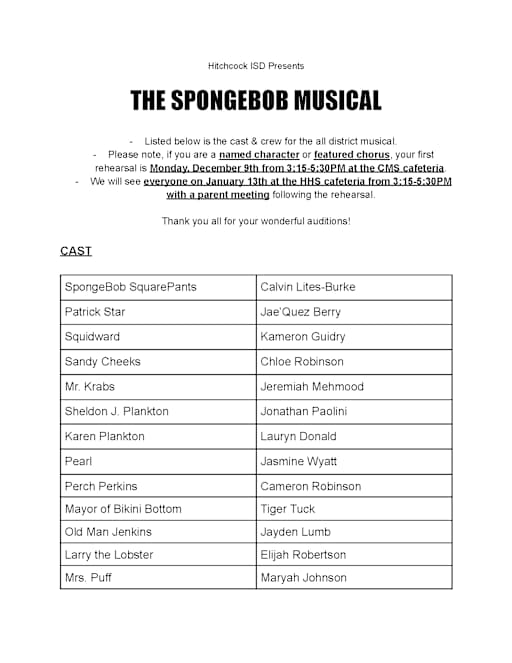 Hitchcock ISD Presents

THE SPONGEBOB MUSICAL

- Listed below is the cast & crew for the all district musical.
- Please note, if you are a named character or featured chorus, your first rehearsal is Monday, December 9th from 3:15-5:30PM at the CMS cafeteria.
- We will see everyone on January 13th at the HHS cafeteria from 3:15-5:30PM with a parent meeting following the rehearsal.

Thank you all for your wonderful auditions!

CAST

| SpongeBob SquarePants | Calvin Lites-Burke |
|---|---|
| Patrick Star | Jae'Quez Berry |
| Squidward | Kameron Guidry |
| Sandy Cheeks | Chloe Robinson |
| Mr. Krabs | Jeremiah Mehmood |
| Sheldon J. Plankton | Jonathan Paolini |
| Karen Plankton | Lauryn Donald |
| Pearl | Jasmine Wyatt |
| Perch Perkins | Cameron Robinson |
| Mayor of Bikini Bottom | Tiger Tuck |
| Old Man Jenkins | Jayden Lumb |
| Larry the Lobster | Elijah Robertson |
| Mrs. Puff | Maryah Johnson |